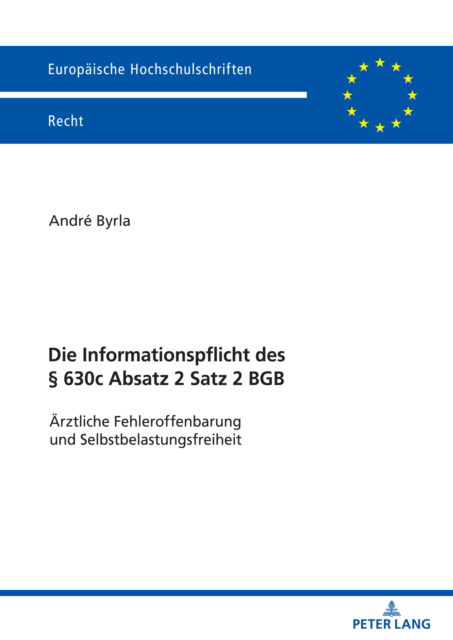 Europäische Hochschulschriften

Recht

André Byrla

Die Informationspflicht des § 630c Absatz 2 Satz 2 BGB

Ärztliche Fehleroffenbarung und Selbstbelastungsfreiheit

PETER LANG